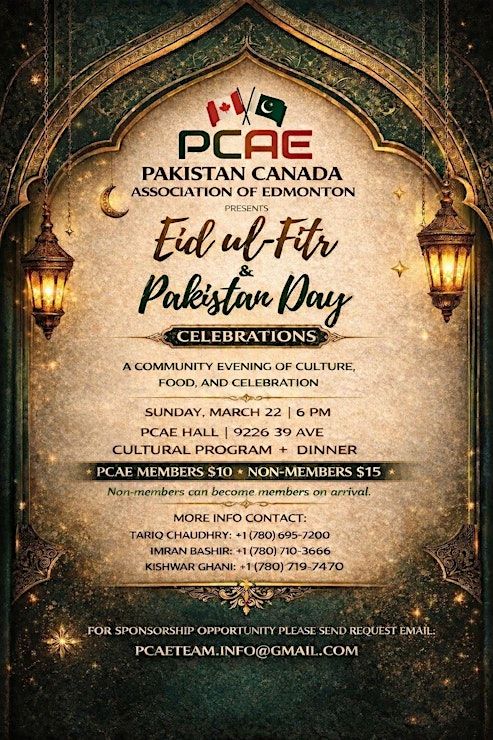 PCAE
PAKISTAN CANADA
ASSOCIATION OF EDMONTON
PRESENTS

Eid ul-Fitr
&
Pakistan Day

CELEBRATIONS

A COMMUNITY EVENING OF CULTURE, FOOD, AND CELEBRATION

SUNDAY, MARCH 22 | 6 PM
PCAE HALL | 9226 39 AVE
CULTURAL PROGRAM + DINNER

PCAE MEMBERS $10 • NON-MEMBERS $15
Non-members can become members on arrival.

MORE INFO CONTACT:
TARIQ CHAUDHRY: +1 (780) 695-7200
IMRAN BASHIR: +1 (780) 710-3666
KISHWAR GHANI: +1 (780) 719-7470

FOR SPONSORSHIP OPPORTUNITY PLEASE SEND REQUEST EMAIL:
PCAETEAM.INFO@GMAIL.COM